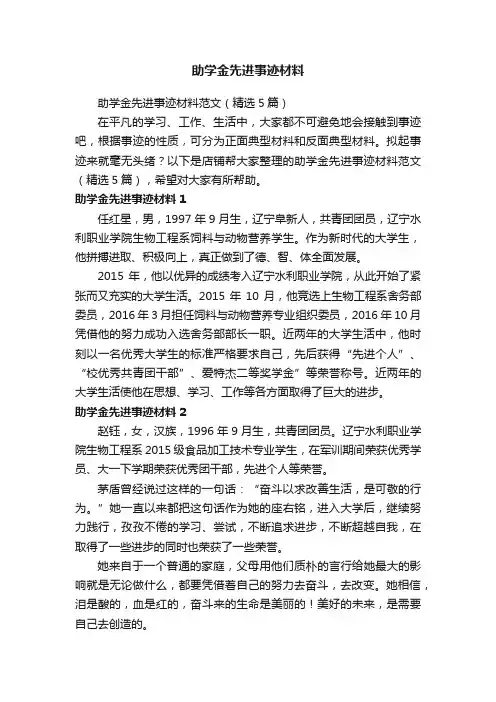 助学金先进事迹材料

助学金先进事迹材料范文（精选5篇）

在平凡的学习、工作、生活中，大家都不可避免地会接触到事迹吧，根据事迹的性质，可分为正面典型材料和反面典型材料。拟起事迹来就毫无头绪？以下是店铺帮大家整理的助学金先进事迹材料范文（精选5篇），希望对大家有所帮助。

助学金先进事迹材料1

任红星，男，1997年9月生，辽宁阜新人，共青团团员，辽宁水利职业学院生物工程系饲料与动物营养学生。作为新时代的大学生，他拼搏进取、积极向上，真正做到了德、智、体全面发展。

2015年，他以优异的成绩考入辽宁水利职业学院，从此开始了紧张而又充实的大学生活。2015年10月，他竞选上生物工程系舍务部委员，2016年3月担任饲料与动物营养专业组织委员，2016年10月凭借他的努力成功入选舍务部部长一职。近两年的大学生活中，他时刻以一名优秀大学生的标准严格要求自己，先后获得“先进个人”、“校优秀共青团干部”、爱特杰二等奖学金”等荣誉称号。近两年的大学生活使他在思想、学习、工作等各方面取得了巨大的进步。

助学金先进事迹材料2

赵钰，女，汉族，1996年9月生，共青团团员。辽宁水利职业学院生物工程系2015级食品加工技术专业学生，在军训期间荣获优秀学员、大一下学期荣获优秀团干部，先进个人等荣誉。

茅盾曾经说过这样的一句话：“奋斗以求改善生活，是可敬的行为。”她一直以来都把这句话作为她的座右铭，进入大学后，继续努力践行，孜孜不倦的学习、尝试，不断追求进步，不断超越自我，在取得了一些进步的同时也荣获了一些荣誉。

她来自于一个普通的家庭，父母用他们质朴的言行给她最大的影响就是无论做什么，都要凭借着自己的努力去奋斗，去改变。她相信，泪是酸的，血是红的，奋斗来的生命是美丽的！美好的未来，是需要自己去创造的。